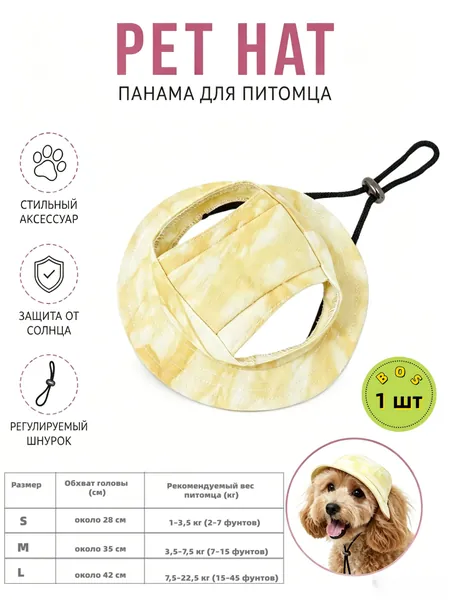 PET HAT
ПАНАМА ДЛЯ ПИТОМЦА

СТИЛЬНЫЙ
АКСЕССУАР

ЗАЩИТА ОТ
СОЛНЦА

РЕГУЛИРУЕМЫЙ
ШНУРОК

BOS
1 шт

| Размер | Обхват головы (см) | Рекомендуемый вес питомца (кг) |
|---|---|---|
| S | около 28 см | 1-3,5 кг (2-7 фунтов) |
| M | около 35 см | 3,5-7,5 кг (7-15 фунтов) |
| L | около 42 см | 7,5-22,5 кг (15-45 фунтов) |